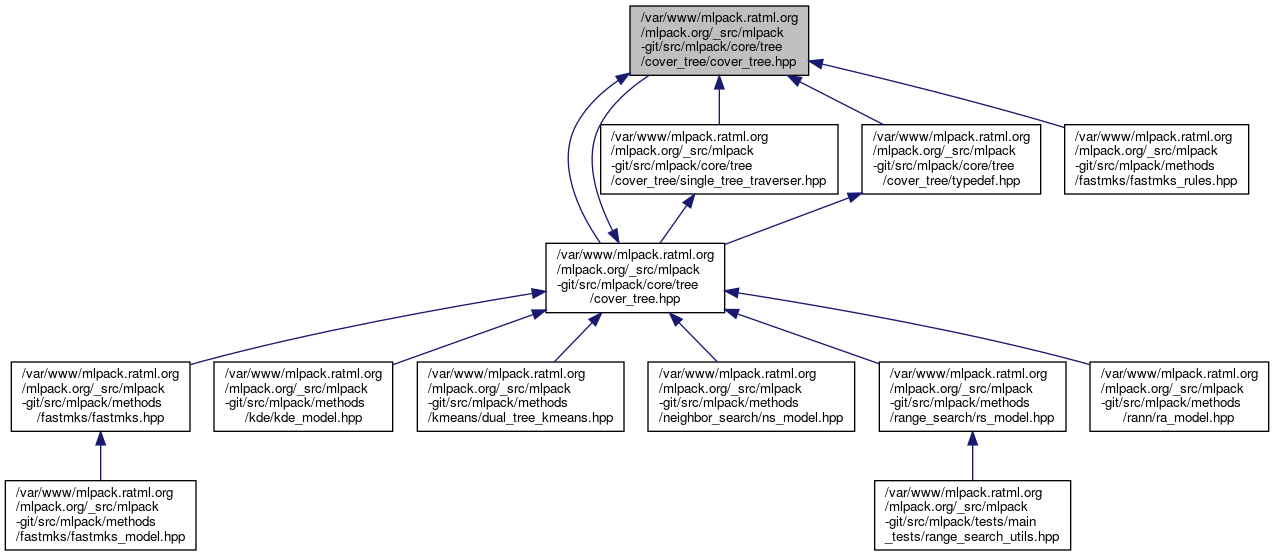 /var/www/mlpack.ratml.org/mlpack.org/_src/mlpack-git/src/mlpack/core/tree/cover_tree/cover_tree.hpp

/var/www/mlpack.ratml.org/mlpack.org/_src/mlpack-git/src/mlpack/core/tree/cover_tree/single_tree_traverser.hpp

/var/www/mlpack.ratml.org/mlpack.org/_src/mlpack-git/src/mlpack/core/tree/cover_tree/typedef.hpp

/var/www/mlpack.ratml.org/mlpack.org/_src/mlpack-git/src/mlpack/methods/fastmks/fastmks_rules.hpp

/var/www/mlpack.ratml.org/mlpack.org/_src/mlpack-git/src/mlpack/core/tree/cover_tree.hpp

/var/www/mlpack.ratml.org/mlpack.org/_src/mlpack-git/src/mlpack/methods/fastmks/fastmks.hpp

/var/www/mlpack.ratml.org/mlpack.org/_src/mlpack-git/src/mlpack/methods/kde/kde_model.hpp

/var/www/mlpack.ratml.org/mlpack.org/_src/mlpack-git/src/mlpack/methods/kmeans/dual_tree_kmeans.hpp

/var/www/mlpack.ratml.org/mlpack.org/_src/mlpack-git/src/mlpack/methods/neighbor_search/ns_model.hpp

/var/www/mlpack.ratml.org/mlpack.org/_src/mlpack-git/src/mlpack/methods/range_search/rs_model.hpp

/var/www/mlpack.ratml.org/mlpack.org/_src/mlpack-git/src/mlpack/methods/rann/ra_model.hpp

/var/www/mlpack.ratml.org/mlpack.org/_src/mlpack-git/src/mlpack/methods/fastmks/fastmks_model.hpp

/var/www/mlpack.ratml.org/mlpack.org/_src/mlpack-git/src/mlpack/tests/main_tests/range_search_utils.hpp